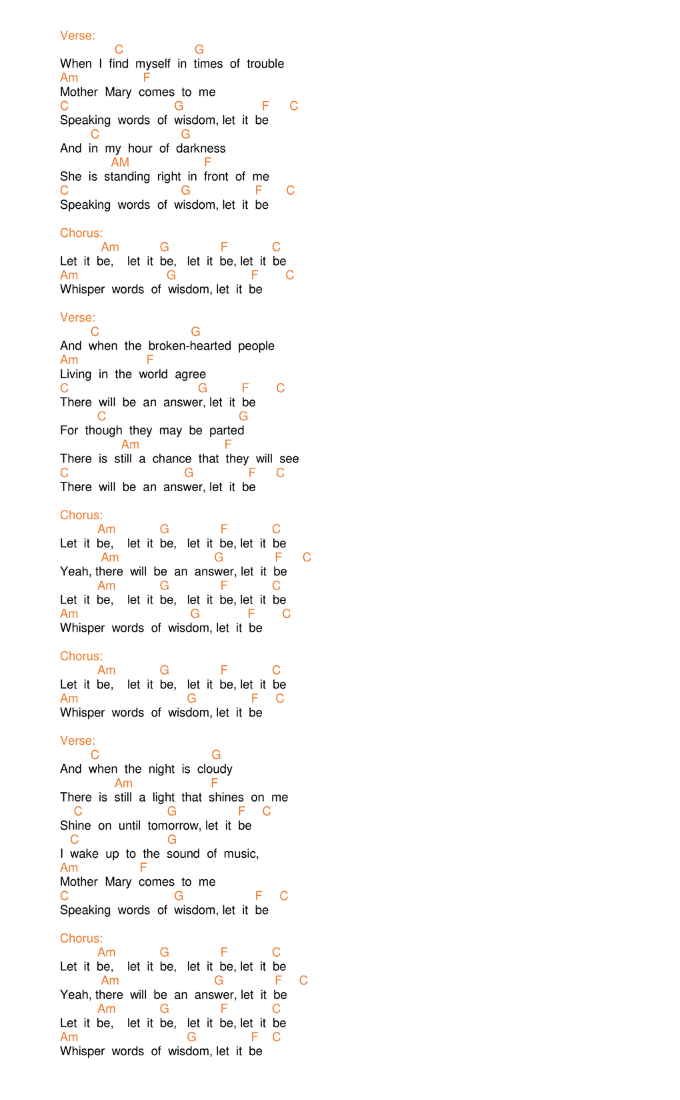 Verse:
C G
When I find myself in times of trouble
Am F
Mother Mary comes to me
C G F C
Speaking words of wisdom, let it be
C G
And in my hour of darkness
AM F
She is standing right in front of me
C G F C
Speaking words of wisdom, let it be

Chorus:
Am G F C
Let it be, let it be, let it be, let it be
Am G F C
Whisper words of wisdom, let it be

Verse:
C G
And when the broken-hearted people
Am F
Living in the world agree
C G F C
There will be an answer, let it be
C G
For though they may be parted
Am F
There is still a chance that they will see
C G F C
There will be an answer, let it be

Chorus:
Am G F C
Let it be, let it be, let it be, let it be
Am G F C
Yeah, there will be an answer, let it be
Am G F C
Let it be, let it be, let it be, let it be
Am G F C
Whisper words of wisdom, let it be

Chorus:
Am G F C
Let it be, let it be, let it be, let it be
Am G F C
Whisper words of wisdom, let it be

Verse:
C G
And when the night is cloudy
Am F
There is still a light that shines on me
C G F C
Shine on until tomorrow, let it be
C G
I wake up to the sound of music,
Am F
Mother Mary comes to me
C G F C
Speaking words of wisdom, let it be

Chorus:
Am G F C
Let it be, let it be, let it be, let it be
Am G F C
Yeah, there will be an answer, let it be
Am G F C
Let it be, let it be, let it be, let it be
Am G F C
Whisper words of wisdom, let it be